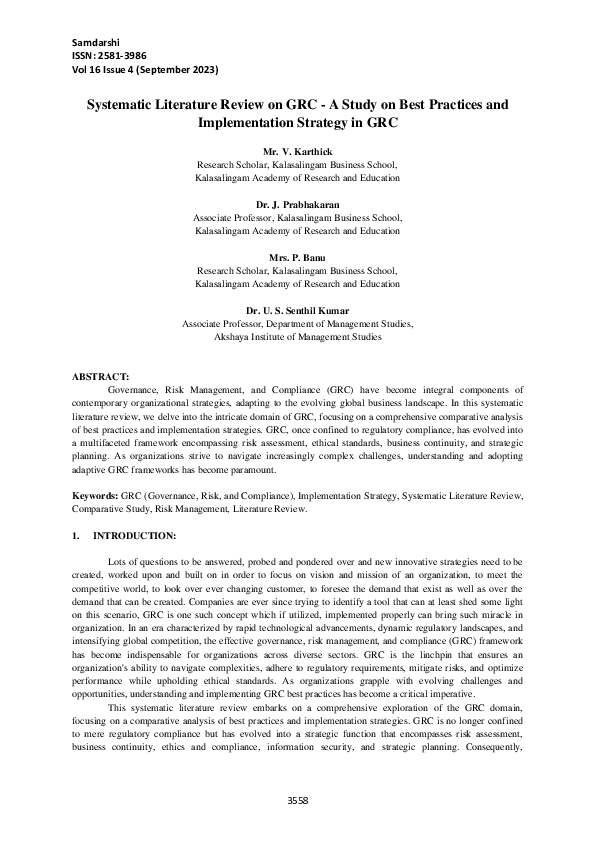 Samdarshi
ISSN: 2581-3986
Vol 16 Issue 4 (September 2023)

Systematic Literature Review on GRC - A Study on Best Practices and Implementation Strategy in GRC

Mr. V. Karthick
Research Scholar, Kalasalingam Business School,
Kalasalingam Academy of Research and Education

Dr. J. Prabhakaran
Associate Professor, Kalasalingam Business School,
Kalasalingam Academy of Research and Education

Mrs. P. Banu
Research Scholar, Kalasalingam Business School,
Kalasalingam Academy of Research and Education

Dr. U. S. Senthil Kumar
Associate Professor, Department of Management Studies,
Akshaya Institute of Management Studies

ABSTRACT:
Governance, Risk Management, and Compliance (GRC) have become integral components of contemporary organizational strategies, adapting to the evolving global business landscape. In this systematic literature review, we delve into the intricate domain of GRC, focusing on a comprehensive comparative analysis of best practices and implementation strategies. GRC, once confined to regulatory compliance, has evolved into a multifaceted framework encompassing risk assessment, ethical standards, business continuity, and strategic planning. As organizations strive to navigate increasingly complex challenges, understanding and adopting adaptive GRC frameworks has become paramount.

Keywords: GRC (Governance, Risk, and Compliance), Implementation Strategy, Systematic Literature Review, Comparative Study, Risk Management, Literature Review.

1. INTRODUCTION:

Lots of questions to be answered, probed and pondered over and new innovative strategies need to be created, worked upon and built on in order to focus on vision and mission of an organization, to meet the competitive world, to look over ever changing customer, to foresee the demand that exist as well as over the demand that can be created. Companies are ever since trying to identify a tool that can at least shed some light on this scenario, GRC is one such concept which if utilized, implemented properly can bring such miracle in organization. In an era characterized by rapid technological advancements, dynamic regulatory landscapes, and intensifying global competition, the effective governance, risk management, and compliance (GRC) framework has become indispensable for organizations across diverse sectors. GRC is the linchpin that ensures an organization's ability to navigate complexities, adhere to regulatory requirements, mitigate risks, and optimize performance while upholding ethical standards. As organizations grapple with evolving challenges and opportunities, understanding and implementing GRC best practices has become a critical imperative.

This systematic literature review embarks on a comprehensive exploration of the GRC domain, focusing on a comparative analysis of best practices and implementation strategies. GRC is no longer confined to mere regulatory compliance but has evolved into a strategic function that encompasses risk assessment, business continuity, ethics and compliance, information security, and strategic planning. Consequently,

3558